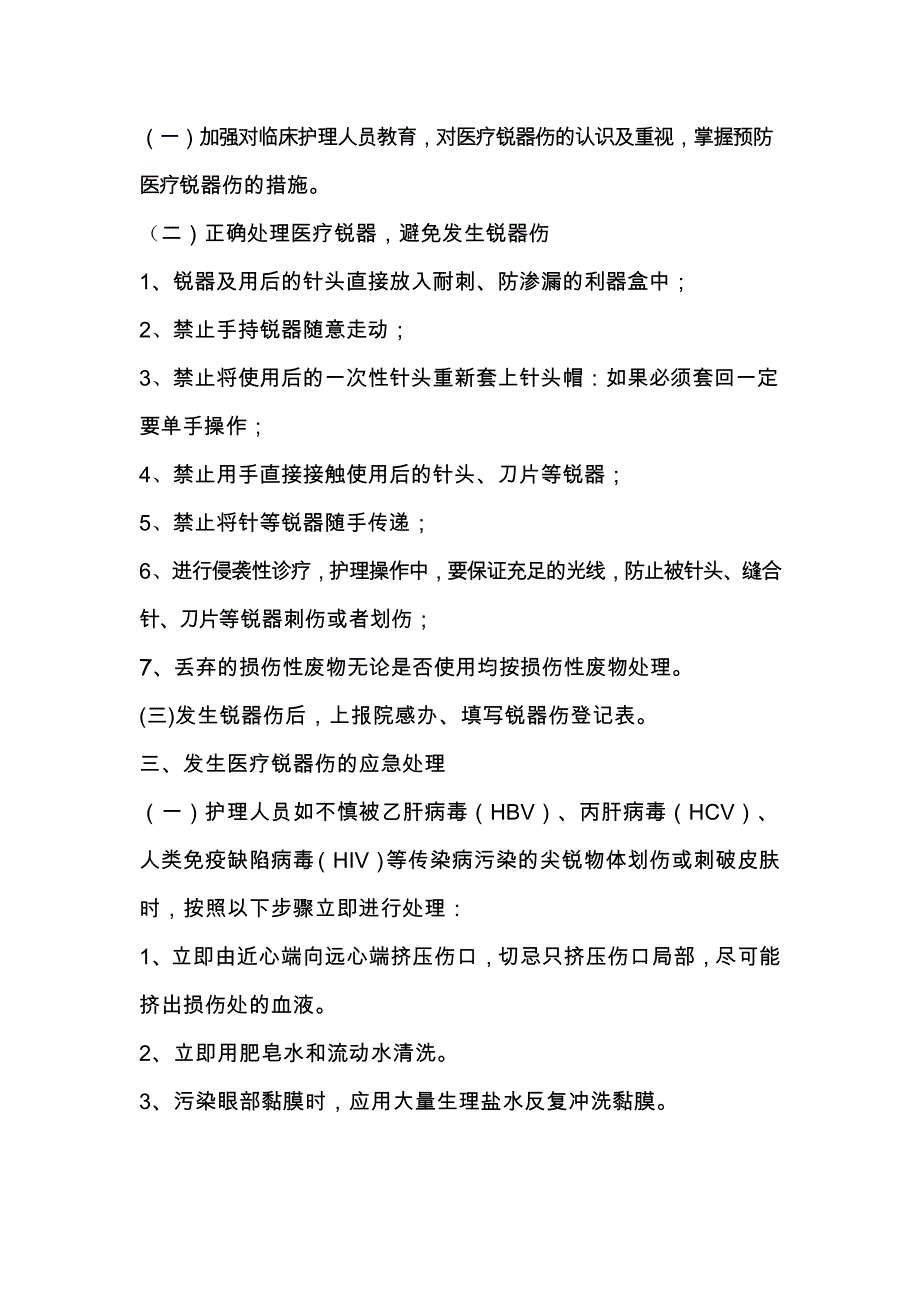 （一）加强对临床护理人员教育，对医疗锐器伤的认识及重视，掌握预防医疗锐器伤的措施。

（二）正确处理医疗锐器，避免发生锐器伤

1、锐器及用后的针头直接放入耐刺、防渗漏的利器盒中；

2、禁止手持锐器随意走动；

3、禁止将使用后的一次性针头重新套上针头帽：如果必须套回一定要单手操作；

4、禁止用手直接接触使用后的针头、刀片等锐器；

5、禁止将针等锐器随手传递；

6、进行侵袭性诊疗，护理操作中，要保证充足的光线，防止被针头、缝合针、刀片等锐器刺伤或者划伤；

7、丢弃的损伤性废物无论是否使用均按损伤性废物处理。

(三)发生锐器伤后，上报院感办、填写锐器伤登记表。

三、发生医疗锐器伤的应急处理

（一）护理人员如不慎被乙肝病毒（HBV）、丙肝病毒（HCV）、人类免疫缺陷病毒（HIV）等传染病污染的尖锐物体划伤或刺破皮肤时，按照以下步骤立即进行处理：

1、立即由近心端向远心端挤压伤口，切忌只挤压伤口局部，尽可能挤出损伤处的血液。

2、立即用肥皂水和流动水清洗。

3、污染眼部黏膜时，应用大量生理盐水反复冲洗黏膜。